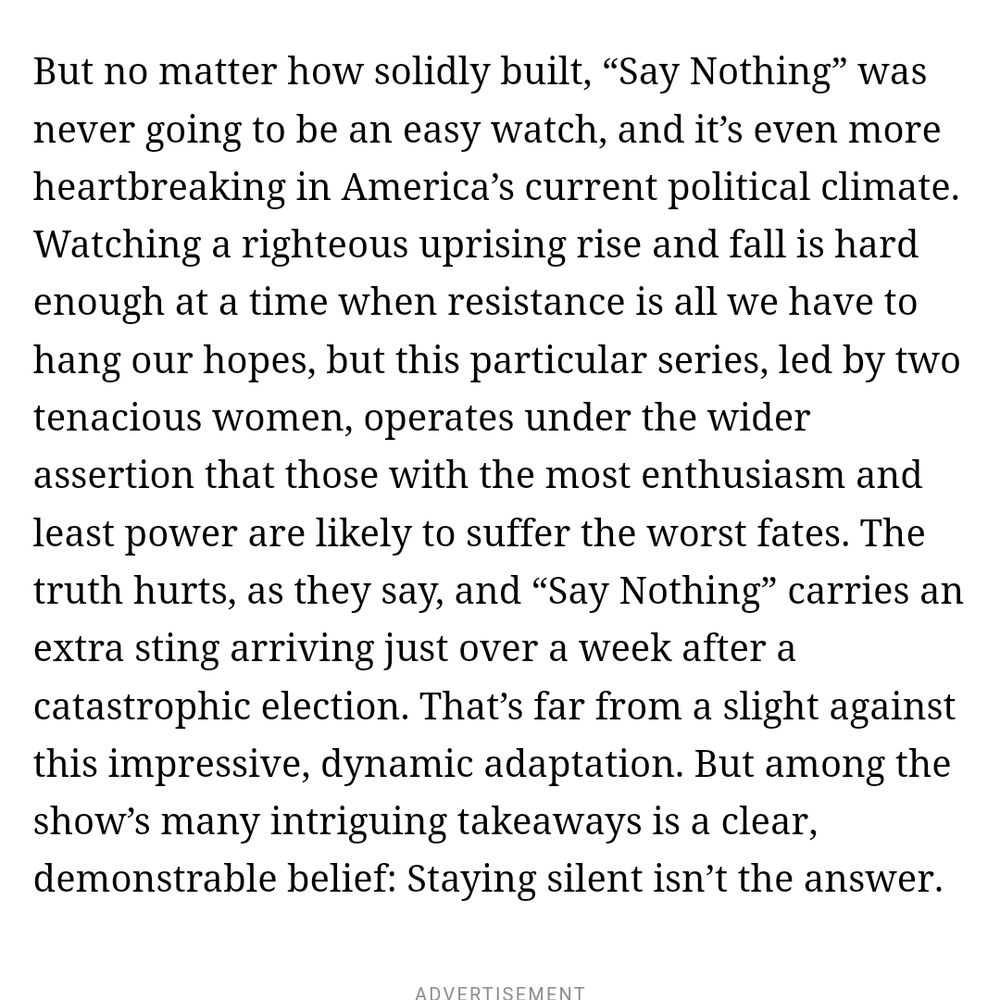 But no matter how solidly built, “Say Nothing” was never going to be an easy watch, and it’s even more heartbreaking in America’s current political climate. Watching a righteous uprising rise and fall is hard enough at a time when resistance is all we have to hang our hopes, but this particular series, led by two tenacious women, operates under the wider assertion that those with the most enthusiasm and least power are likely to suffer the worst fates. The truth hurts, as they say, and “Say Nothing” carries an extra sting arriving just over a week after a catastrophic election. That’s far from a slight against this impressive, dynamic adaptation. But among the show’s many intriguing takeaways is a clear, demonstrable belief: Staying silent isn’t the answer.

ADVERTISEMENT